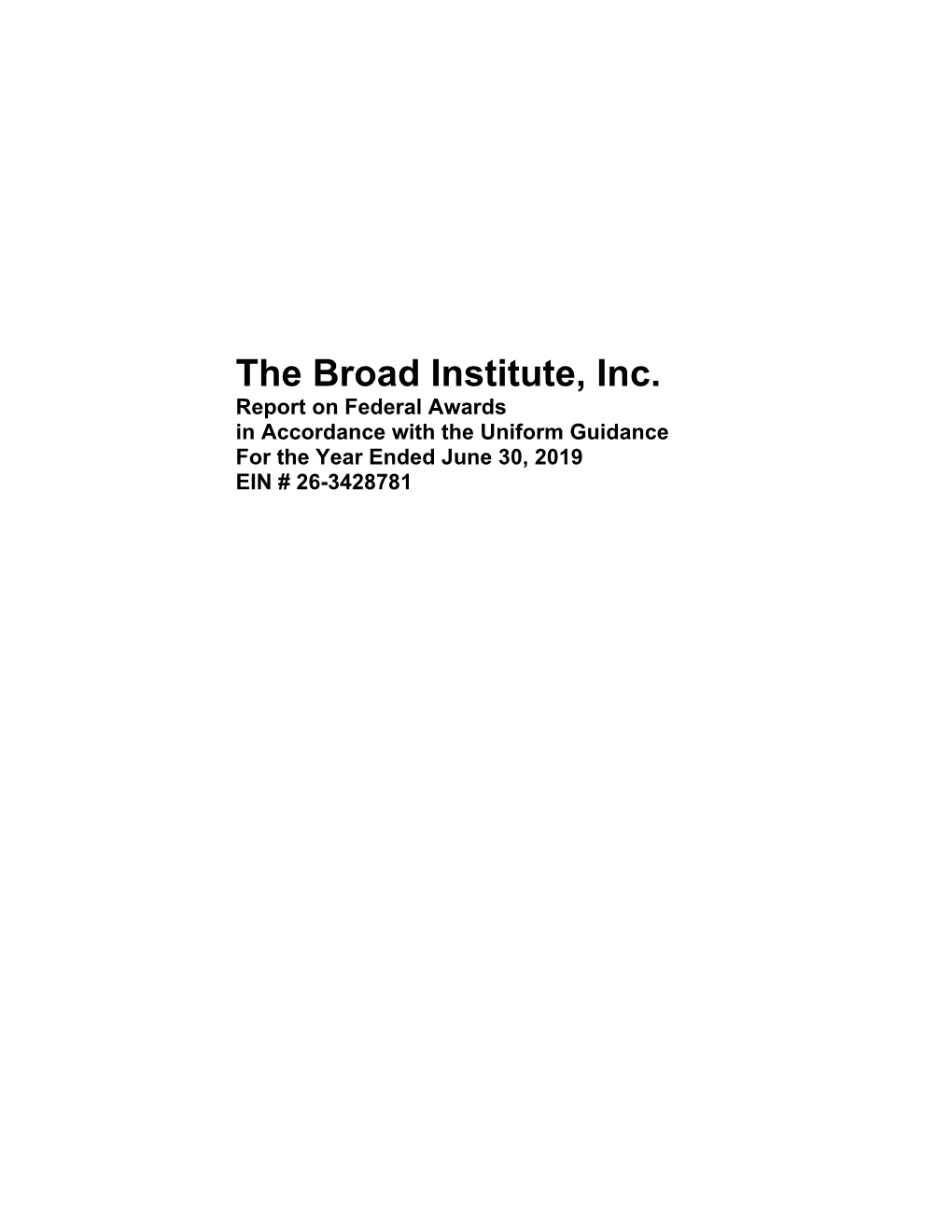 The Broad Institute, Inc.
Report on Federal Awards
in Accordance with the Uniform Guidance
For the Year Ended June 30, 2019
EIN # 26-3428781